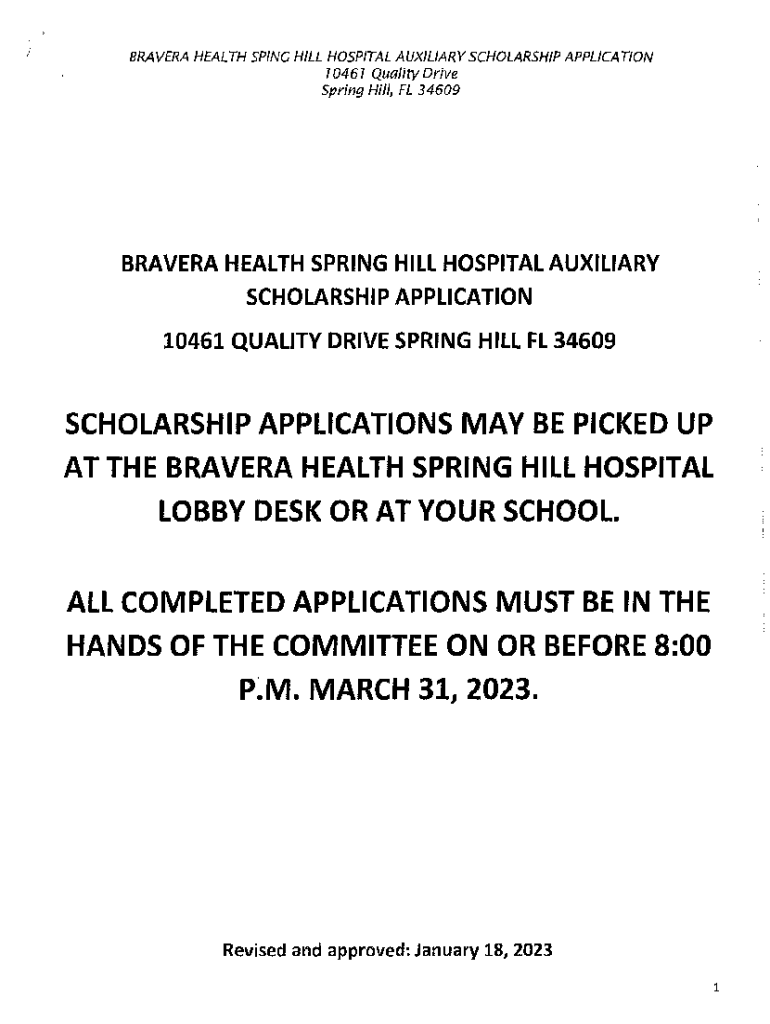 BRAVERA HEALTH SPING HILL HOSPITAL AUXILIARY SCHOLARSHIP APPLICATION
10461 Quality Drive
Spring Hill, FL 34609

BRAVERA HEALTH SPRING HILL HOSPITAL AUXILIARY SCHOLARSHIP APPLICATION

10461 QUALITY DRIVE SPRING HILL FL 34609

SCHOLARSHIP APPLICATIONS MAY BE PICKED UP AT THE BRAVERA HEALTH SPRING HILL HOSPITAL LOBBY DESK OR AT YOUR SCHOOL.

ALL COMPLETED APPLICATIONS MUST BE IN THE HANDS OF THE COMMITTEE ON OR BEFORE 8:00 P.M. MARCH 31, 2023.

Revised and approved: January 18, 2023

1